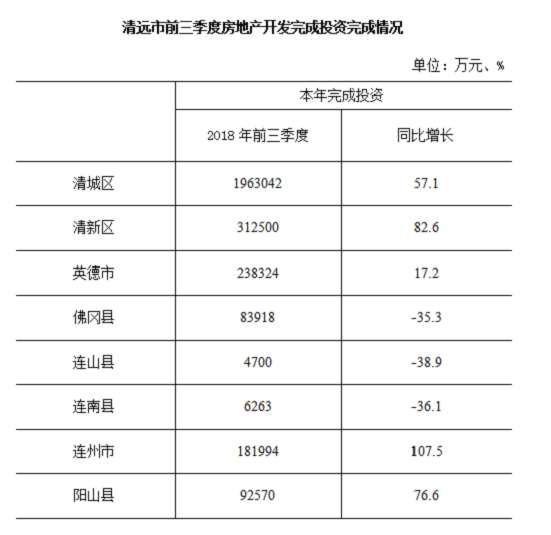 清远市前三季度房地产开发完成投资完成情况

单位：万元、%

|  | 本年完成投资 | |
|---|---|---|
|  | 2018 年前三季度 | 同比增长 |
| 清城区 | 1963042 | 57.1 |
| 清新区 | 312500 | 82.6 |
| 英德市 | 238324 | 17.2 |
| 佛冈县 | 83918 | -35.3 |
| 连山县 | 4700 | -38.9 |
| 连南县 | 6263 | -36.1 |
| 连州市 | 181994 | 107.5 |
| 阳山县 | 92570 | 76.6 |